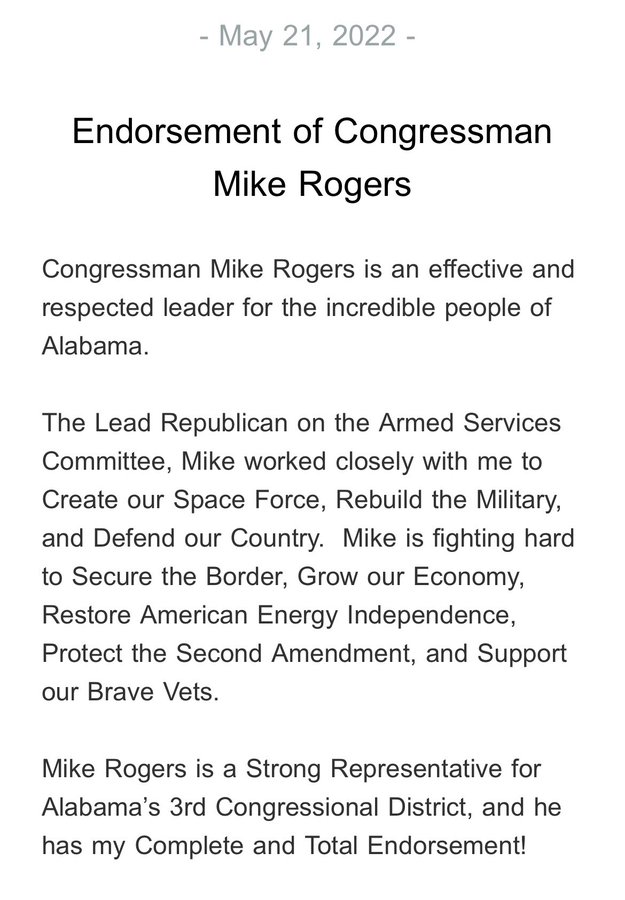 - May 21, 2022 -

Endorsement of Congressman Mike Rogers

Congressman Mike Rogers is an effective and respected leader for the incredible people of Alabama.

The Lead Republican on the Armed Services Committee, Mike worked closely with me to Create our Space Force, Rebuild the Military, and Defend our Country. Mike is fighting hard to Secure the Border, Grow our Economy, Restore American Energy Independence, Protect the Second Amendment, and Support our Brave Vets.

Mike Rogers is a Strong Representative for Alabama's 3rd Congressional District, and he has my Complete and Total Endorsement!